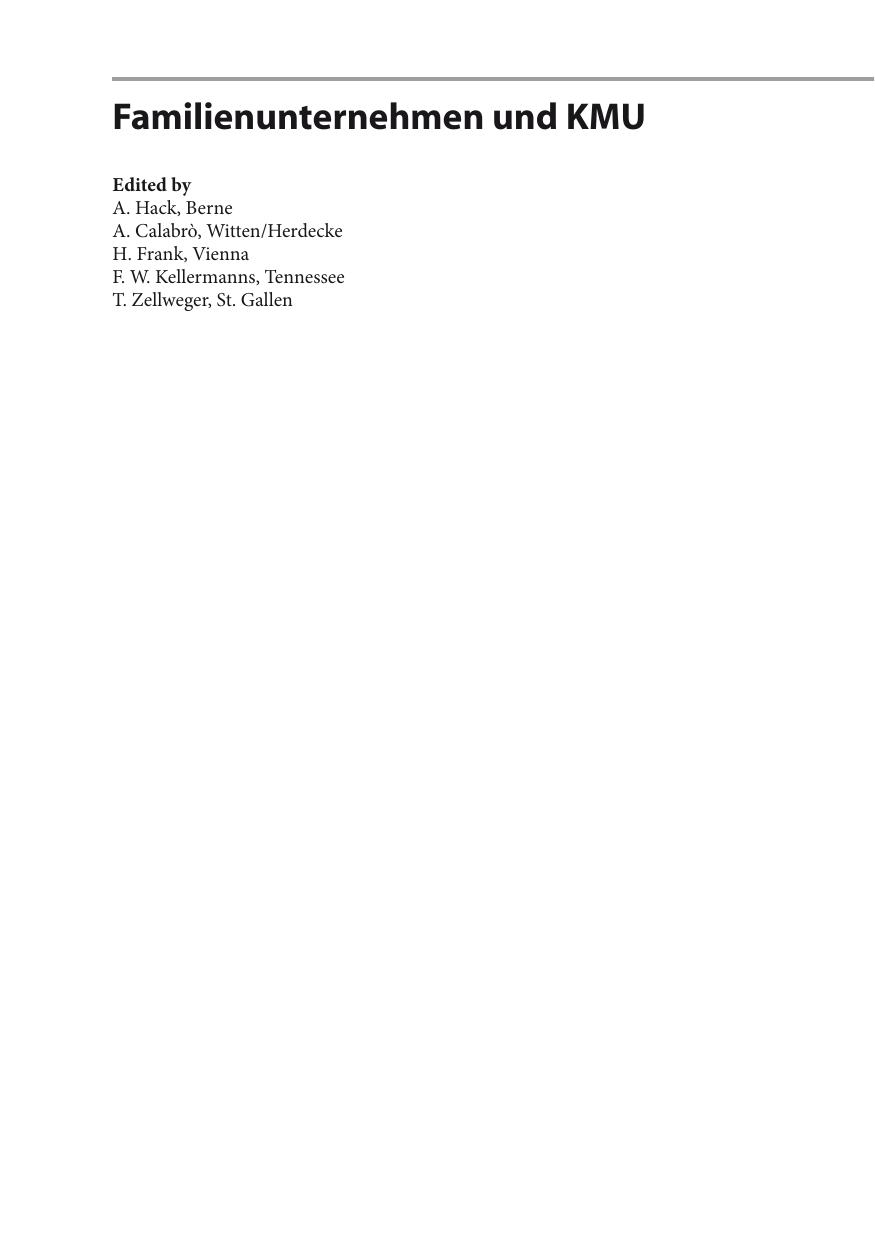 Familienunternehmen und KMU

Edited by
A. Hack, Berne
A. Calabrò, Witten/Herdecke
H. Frank, Vienna
F. W. Kellermanns, Tennessee
T. Zellweger, St. Gallen